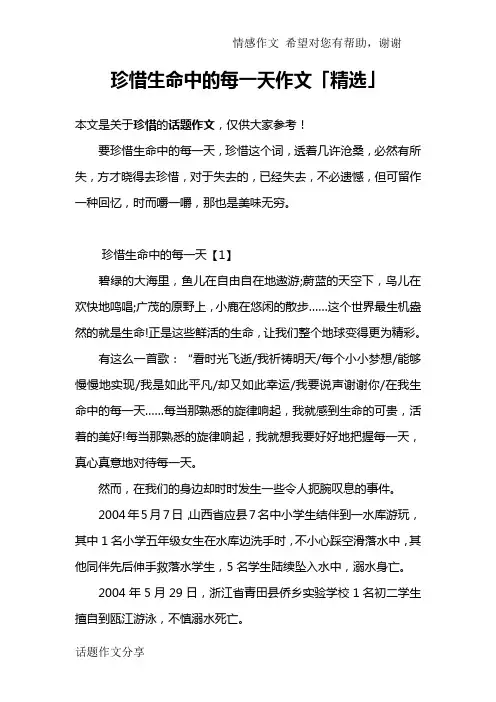 情感作文 希望对您有帮助，谢谢

珍惜生命中的每一天作文「精选」

本文是关于珍惜的话题作文，仅供大家参考！

要珍惜生命中的每一天，珍惜这个词，透着几许沧桑，必然有所失，方才晓得去珍惜，对于失去的，已经失去，不必遗憾，但可留作一种回忆，时而嚼一嚼，那也是美味无穷。

珍惜生命中的每一天【1】

碧绿的大海里，鱼儿在自由自在地遨游;蔚蓝的天空下，鸟儿在欢快地鸣唱;广茂的原野上，小鹿在悠闲的散步……这个世界最生机盎然的就是生命!正是这些鲜活的生命，让我们整个地球变得更为精彩。

有这么一首歌：“看时光飞逝/我祈祷明天/每个小小梦想/能够慢慢地实现/我是如此平凡/却又如此幸运/我要说声谢谢你/在我生命中的每一天……每当那熟悉的旋律响起，我就感到生命的可贵，活着的美好!每当那熟悉的旋律响起，我就想我要好好地把握每一天，真心真意地对待每一天。

然而，在我们的身边却时时发生一些令人扼腕叹息的事件。

2004年5月7日，山西省应县7名中小学生结伴到一水库游玩，其中1名小学五年级女生在水库边洗手时，不小心踩空滑落水中，其他同伴先后伸手救落水学生，5名学生陆续坠入水中，溺水身亡。

2004年5月29日，浙江省青田县侨乡实验学校1名初二学生擅自到瓯江游泳，不慎溺水死亡。

话题作文分享